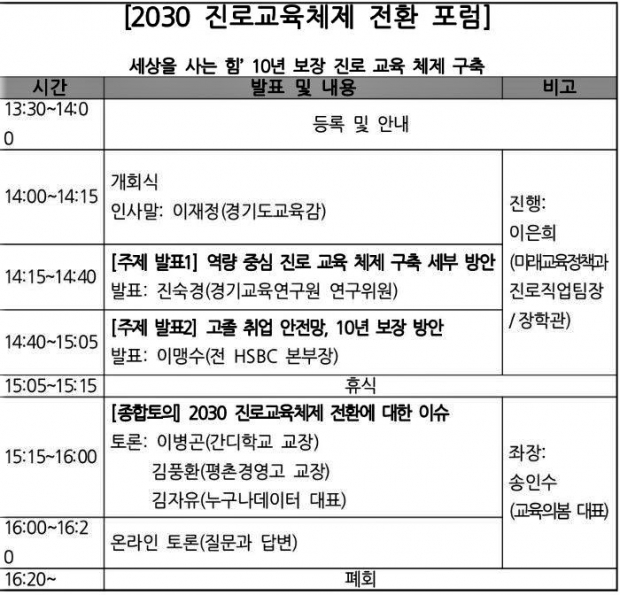 [2030 진로교육체제 전환 포럼]

세상을 사는 힘' 10년 보장 진로 교육 체제 구축

| 시간 | 발표 및 내용 | 비고 |
|---|---|---|
| 13:30~14:00 | 등록 및 안내 | |
| 14:00~14:15 | 개회식 인사말: 이재정(경기도교육감) | 진행: 이은희 (미래교육정책과 진로직업팀장 / 장학관) |
| 14:15~14:40 | [주제 발표1] 역량 중심 진로 교육 체제 구축 세부 방안 발표: 진숙경(경기교육연구원 연구위원) | |
| 14:40~15:05 | [주제 발표2] 고졸 취업 안전망, 10년 보장 방안 발표: 이맹수(전 HSBC 본부장) | |
| 15:05~15:15 | 휴식 | |
| 15:15~16:00 | [종합토의] 2030 진로교육체제 전환에 대한 이슈 토론: 이병곤(간디학교 교장) 김풍환(평촌경영고 교장) 김자유(누구나데이터 대표) | 좌장: 송인수 (교육의봄 대표) |
| 16:00~16:20 | 온라인 토론(질문과 답변) | |
| 16:20~ | 폐회 | |